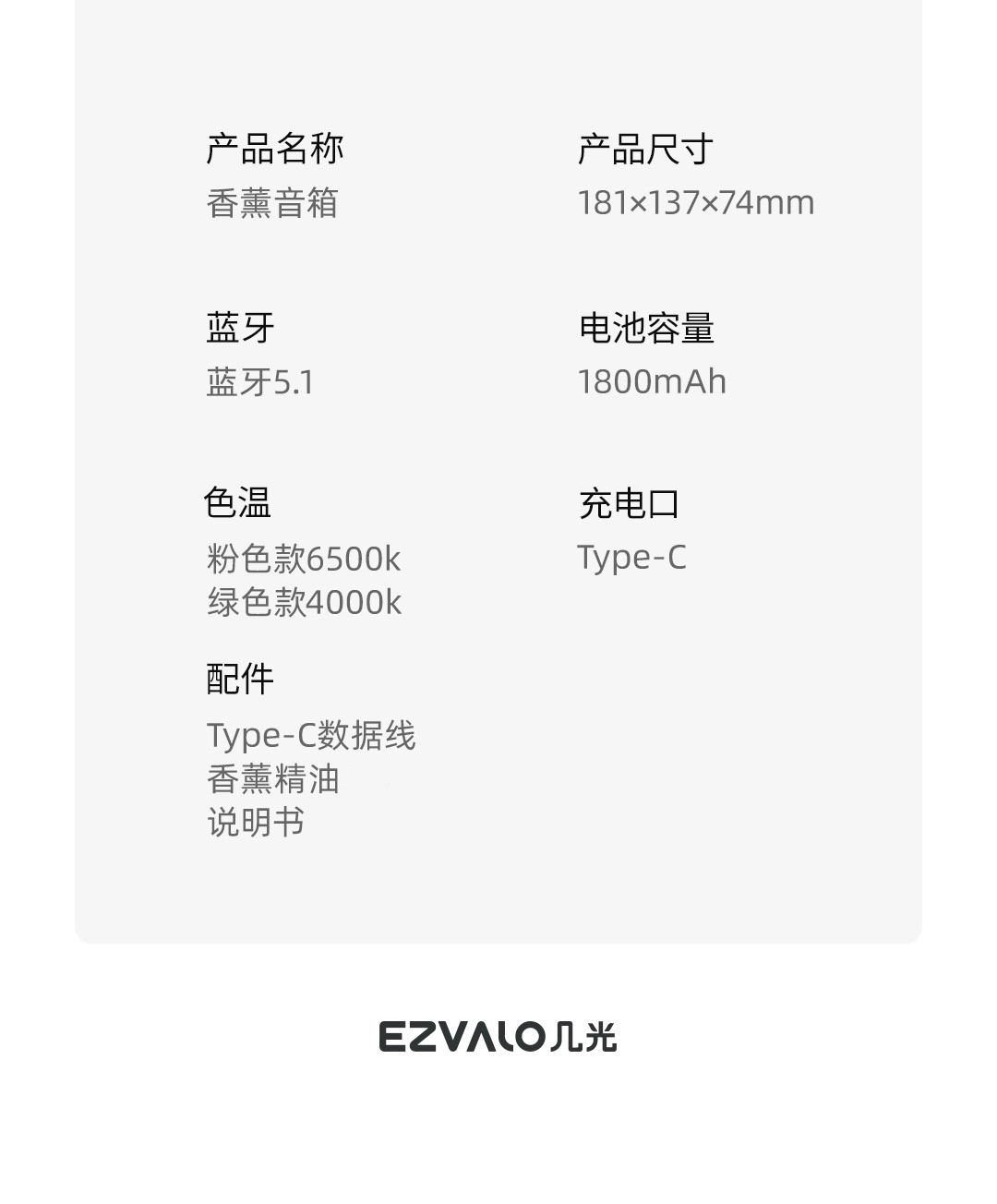 产品名称
香薰音箱

蓝牙
蓝牙5.1

色温
粉色款6500k
绿色款4000k

配件
Type-C数据线
香薰精油
说明书

产品尺寸
181×137×74mm

电池容量
1800mAh

充电口
Type-C

EZVALO几光